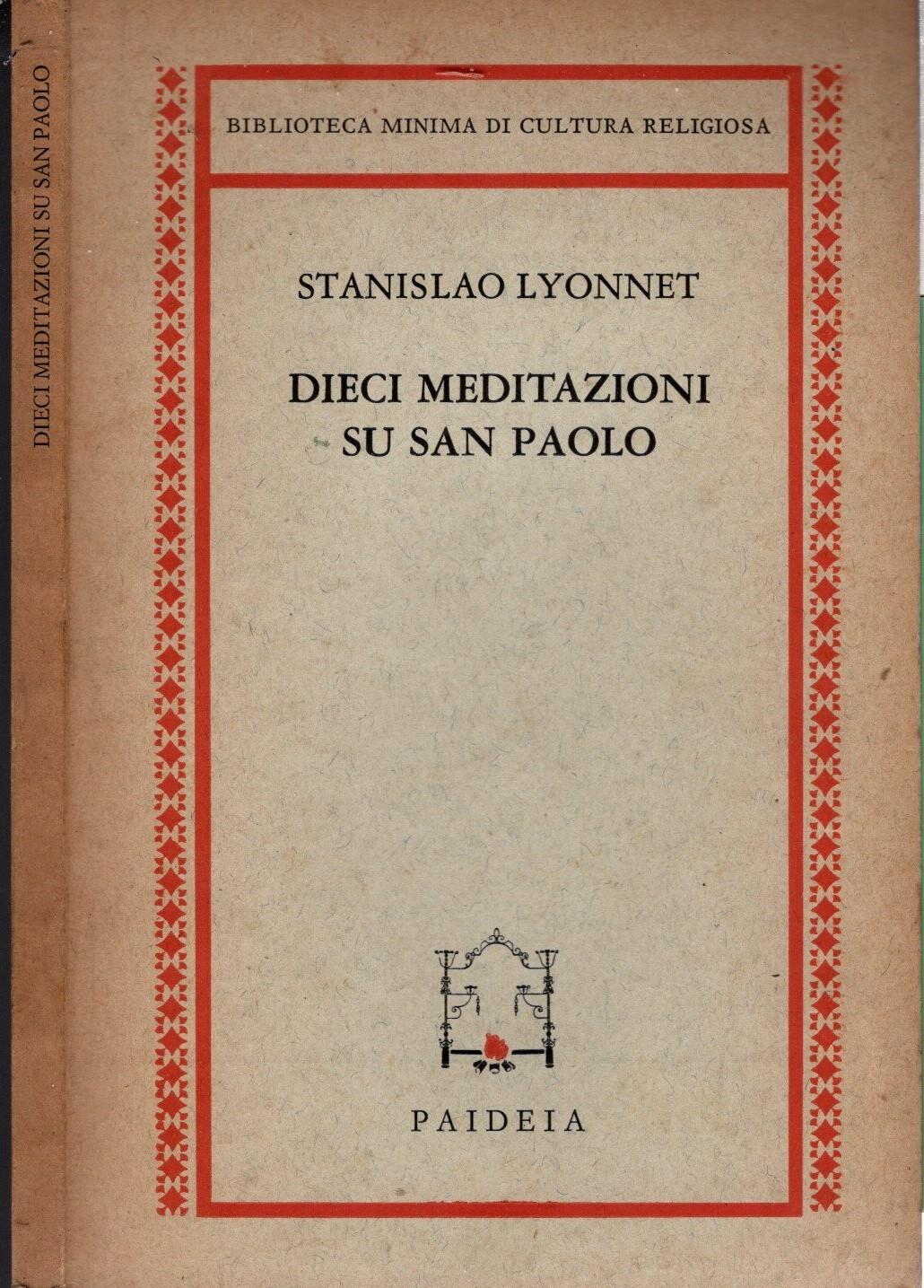 DIECI MEDITAZIONI SU SAN PAOLO

BIBLIOTECA MINIMA DI CULTURA RELIGIOSA

STANISLAO LYONNET

DIECI MEDITAZIONI
SU SAN PAOLO

PAIDEIA